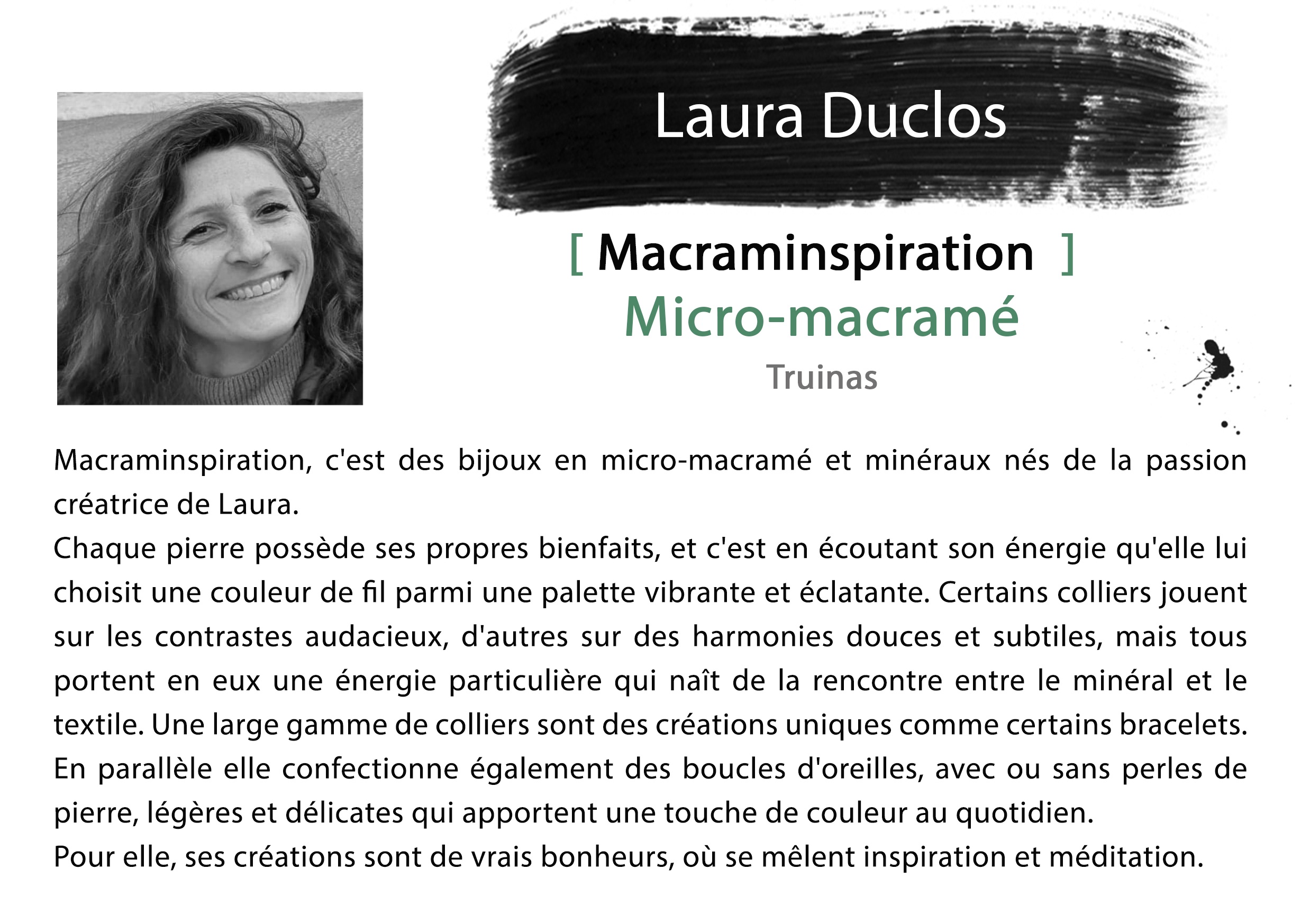 Laura Duclos

[ Macraminspiration ]

Micro-macramé

Truinas

Macraminspiration, c'est des bijoux en micro-macramé et minéraux nés de la passion créatrice de Laura.

Chaque pierre possède ses propres bienfaits, et c'est en écoutant son énergie qu'elle lui choisit une couleur de fil parmi une palette vibrante et éclatante. Certains colliers jouent sur les contrastes audacieux, d'autres sur des harmonies douces et subtiles, mais tous portent en eux une énergie particulière qui naît de la rencontre entre le minéral et le textile. Une large gamme de colliers sont des créations uniques comme certains bracelets. En parallèle elle confectionne également des boucles d'oreilles, avec ou sans perles de pierre, légères et délicates qui apportent une touche de couleur au quotidien.

Pour elle, ses créations sont de vrais bonheurs, où se mêlent inspiration et méditation.